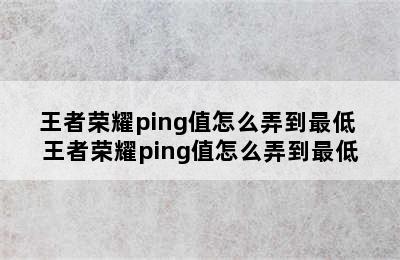 王者荣耀ping值怎么弄到最低
王者荣耀ping值怎么弄到最低